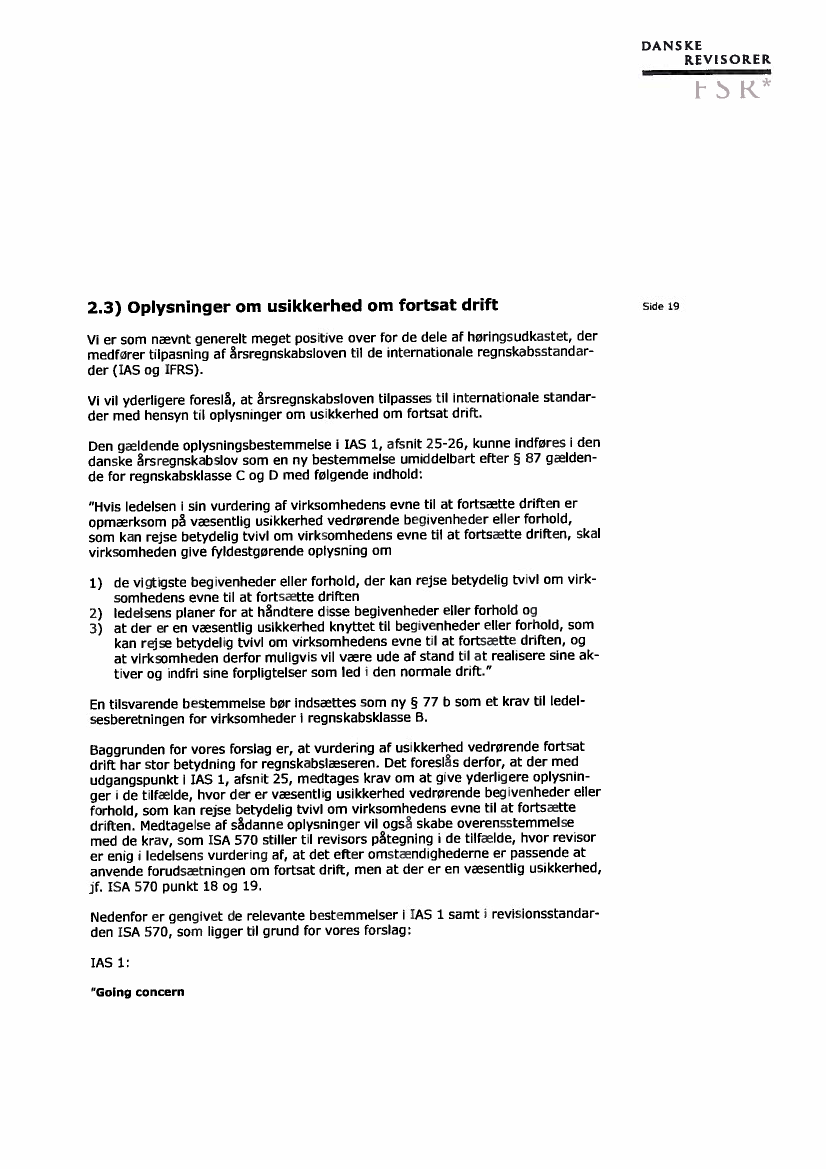 DANSKE
REVISORER
FSR*

2.3) Oplysninger om usikkerhed om fortsat drift

Side 19

Vi er som nævnt generelt meget positive over for de dele af høringsudkastet, der medfører tilpasning af årsregnskabsloven til de internationale regnskabsstandarder (IAS og IFRS).

Vi vil yderligere foreslå, at årsregnskabsloven tilpasses til internationale standarder med hensyn til oplysninger om usikkerhed om fortsat drift.

Den gældende oplysningsbestemmelse i IAS 1, afsnit 25-26, kunne indføres i den danske årsregnskabslov som en ny bestemmelse umiddelbart efter § 87 gældende for regnskabsklasse C og D med følgende indhold:

"Hvis ledelsen i sin vurdering af virksomhedens evne til at fortsætte driften er opmærksom på væsentlig usikkerhed vedrørende begivenheder eller forhold, som kan rejse betydelig tvivl om virksomhedens evne til at fortsætte driften, skal virksomheden give fyldestgørende oplysning om

1) de vigtigste begivenheder eller forhold, der kan rejse betydelig tvivl om virksomhedens evne til at fortsætte driften
2) ledelsens planer for at håndtere disse begivenheder eller forhold og
3) at der er en væsentlig usikkerhed knyttet til begivenheder eller forhold, som kan rejse betydelig tvivl om virksomhedens evne til at fortsætte driften, og at virksomheden derfor muligvis vil være ude af stand til at realisere sine aktiver og indfri sine forpligtelser som led i den normale drift."

En tilsvarende bestemmelse bør indsættes som ny § 77 b som et krav til ledelsesberetningen for virksomheder i regnskabsklasse B.

Baggrunden for vores forslag er, at vurdering af usikkerhed vedrørende fortsat drift har stor betydning for regnskabslæseren. Det foreslås derfor, at der med udgangspunkt i IAS 1, afsnit 25, medtages krav om at give yderligere oplysninger i de tilfælde, hvor der er væsentlig usikkerhed vedrørende begivenheder eller forhold, som kan rejse betydelig tvivl om virksomhedens evne til at fortsætte driften. Medtagelse af sådanne oplysninger vil også skabe overensstemmelse med de krav, som ISA 570 stiller til revisors påtegning i de tilfælde, hvor revisor er enig i ledelsens vurdering af, at det efter omstændighederne er passende at anvende forudsætningen om fortsat drift, men at der er en væsentlig usikkerhed, jf. ISA 570 punkt 18 og 19.

Nedenfor er gengivet de relevante bestemmelser i IAS 1 samt i revisionsstandarden ISA 570, som ligger til grund for vores forslag:

IAS 1:

"Going concern